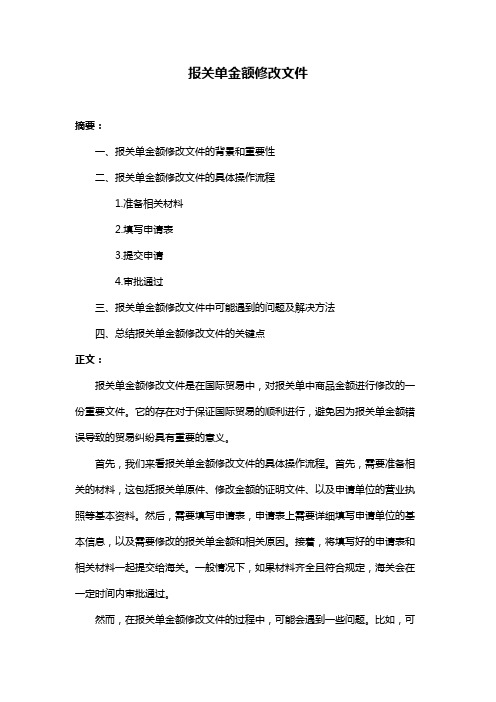 报关单金额修改文件

摘要：

一、报关单金额修改文件的背景和重要性

二、报关单金额修改文件的具体操作流程

1.准备相关材料

2.填写申请表

3.提交申请

4.审批通过

三、报关单金额修改文件中可能遇到的问题及解决方法

四、总结报关单金额修改文件的关键点

正文：

报关单金额修改文件是在国际贸易中，对报关单中商品金额进行修改的一份重要文件。它的存在对于保证国际贸易的顺利进行，避免因为报关单金额错误导致的贸易纠纷具有重要的意义。

首先，我们来看报关单金额修改文件的具体操作流程。首先，需要准备相关的材料，这包括报关单原件、修改金额的证明文件、以及申请单位的营业执照等基本资料。然后，需要填写申请表，申请表上需要详细填写申请单位的基本信息，以及需要修改的报关单金额和相关原因。接着，将填写好的申请表和相关材料一起提交给海关。一般情况下，如果材料齐全且符合规定，海关会在一定时间内审批通过。

然而，在报关单金额修改文件的过程中，可能会遇到一些问题。比如，可